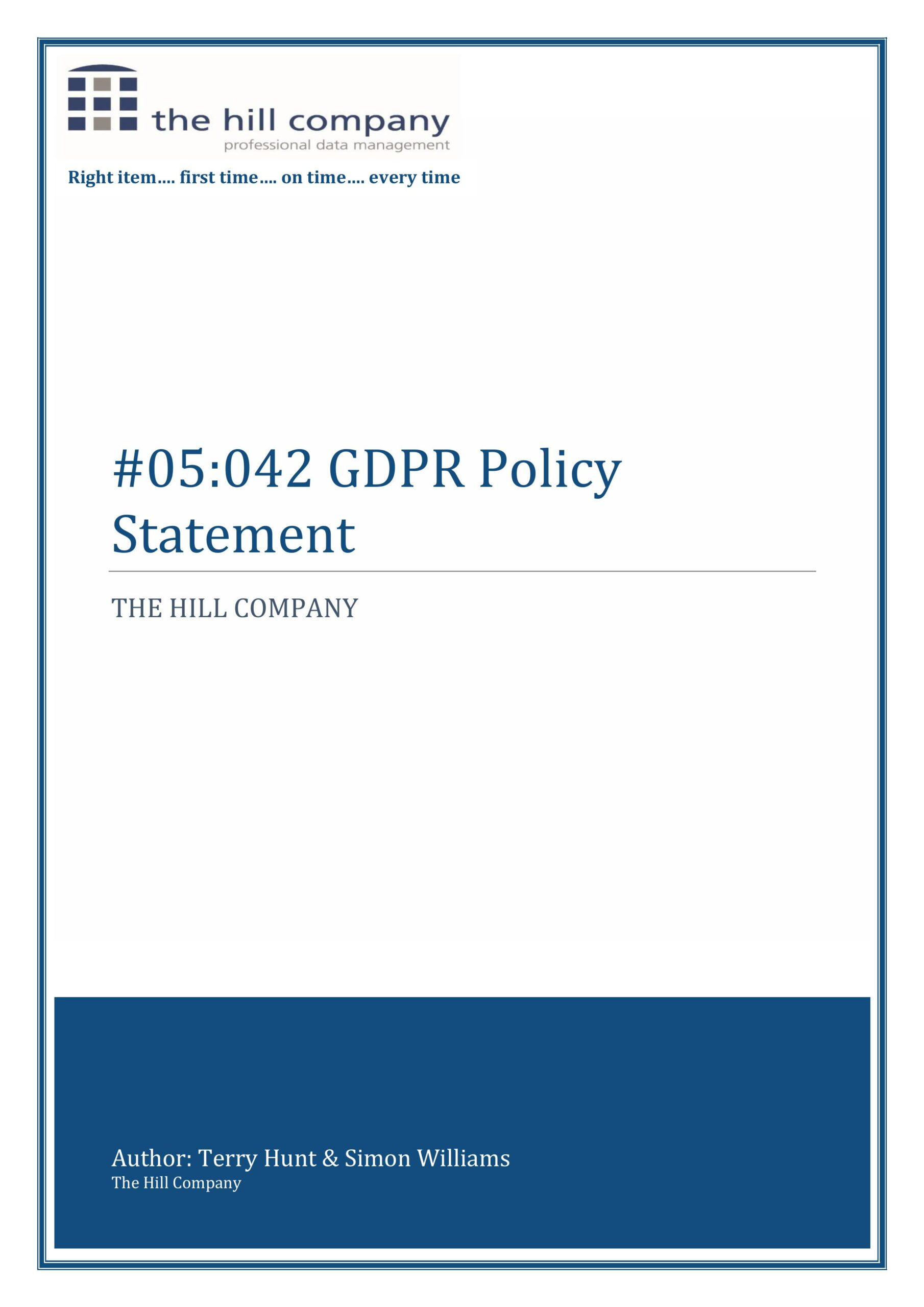 the hill company
professional data management

Right item…. first time…. on time…. every time

#05:042 GDPR Policy Statement

THE HILL COMPANY

Author: Terry Hunt & Simon Williams
The Hill Company